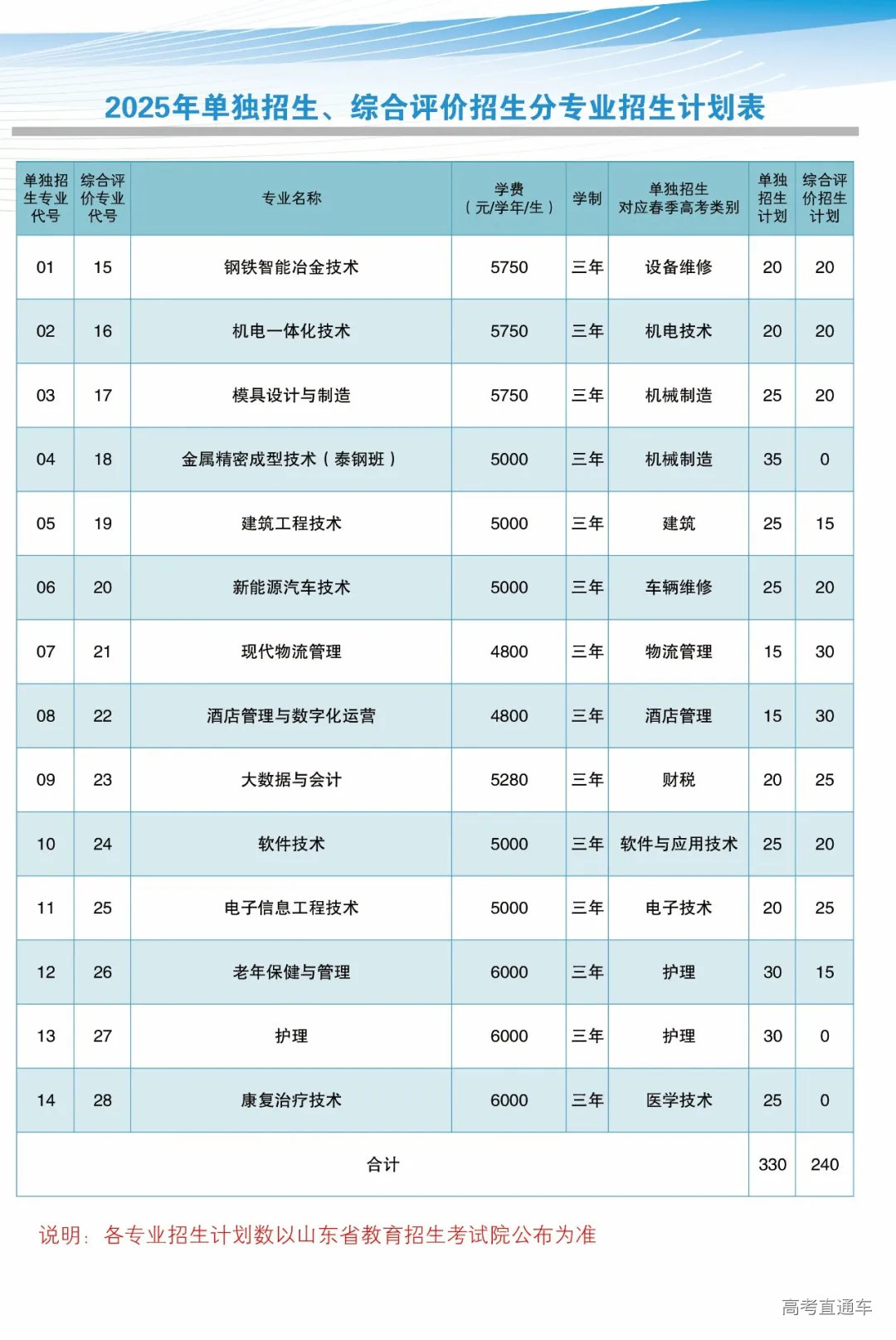 2025年单独招生、综合评价招生分专业招生计划表

| 单独招生专业代号 | 综合评价专业代号 | 专业名称 | 学费（元/学年/生） | 学制 | 单独招生对应春季高考类别 | 单独招生计划 | 综合评价招生计划 |
|---|---|---|---|---|---|---|---|
| 01 | 15 | 钢铁智能冶金技术 | 5750 | 三年 | 设备维修 | 20 | 20 |
| 02 | 16 | 机电一体化技术 | 5750 | 三年 | 机电技术 | 20 | 20 |
| 03 | 17 | 模具设计与制造 | 5750 | 三年 | 机械制造 | 25 | 20 |
| 04 | 18 | 金属精密成型技术（泰钢班） | 5000 | 三年 | 机械制造 | 35 | 0 |
| 05 | 19 | 建筑工程技术 | 5000 | 三年 | 建筑 | 25 | 15 |
| 06 | 20 | 新能源汽车技术 | 5000 | 三年 | 车辆维修 | 25 | 20 |
| 07 | 21 | 现代物流管理 | 4800 | 三年 | 物流管理 | 15 | 30 |
| 08 | 22 | 酒店管理与数字化运营 | 4800 | 三年 | 酒店管理 | 15 | 30 |
| 09 | 23 | 大数据与会计 | 5280 | 三年 | 财税 | 20 | 25 |
| 10 | 24 | 软件技术 | 5000 | 三年 | 软件与应用技术 | 25 | 20 |
| 11 | 25 | 电子信息工程技术 | 5000 | 三年 | 电子技术 | 20 | 25 |
| 12 | 26 | 老年保健与管理 | 6000 | 三年 | 护理 | 30 | 15 |
| 13 | 27 | 护理 | 6000 | 三年 | 护理 | 30 | 0 |
| 14 | 28 | 康复治疗技术 | 6000 | 三年 | 医学技术 | 25 | 0 |
| 合计 | | | | | | 330 | 240 |

说明：各专业招生计划数以山东省教育招生考试院公布为准

高考直通车